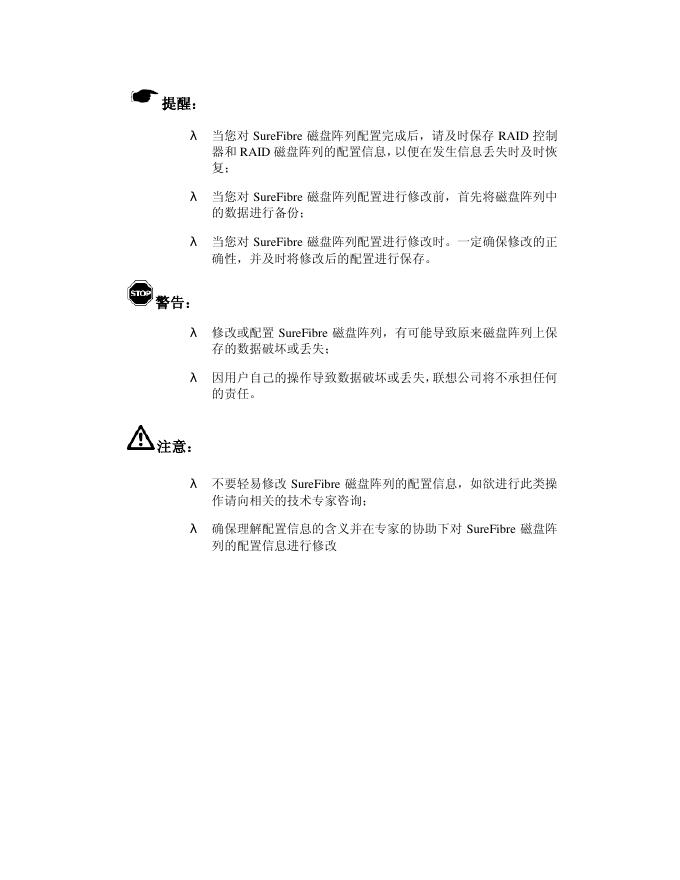 提醒：

λ 当您对 SureFibre 磁盘阵列配置完成后，请及时保存 RAID 控制器和 RAID 磁盘阵列的配置信息，以便在发生信息丢失时及时恢复；

λ 当您对 SureFibre 磁盘阵列配置进行修改前，首先将磁盘阵列中的数据进行备份；

λ 当您对 SureFibre 磁盘阵列配置进行修改时。一定确保修改的正确性，并及时将修改后的配置进行保存。

STOP 警告：

λ 修改或配置 SureFibre 磁盘阵列，有可能导致原来磁盘阵列上保存的数据破坏或丢失；

λ 因用户自己的操作导致数据破坏或丢失，联想公司将不承担任何的责任。

注意：

λ 不要轻易修改 SureFibre 磁盘阵列的配置信息，如欲进行此类操作请向相关的技术专家咨询；

λ 确保理解配置信息的含义并在专家的协助下对 SureFibre 磁盘阵列的配置信息进行修改